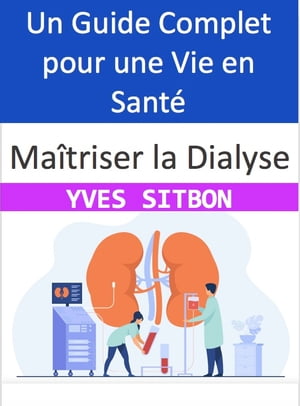 Un Guide Complet pour une Vie en Santé

Maîtriser la Dialyse

YVES SITBON